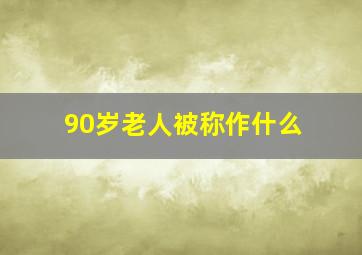 90岁老人被称作什么